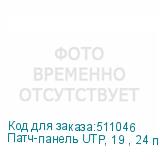 ФОТО
ВРЕМЕННО
ОТСУТСТВУЕТ

Код для заказа:511046
Патч-панель UTP, 19 , 24 п